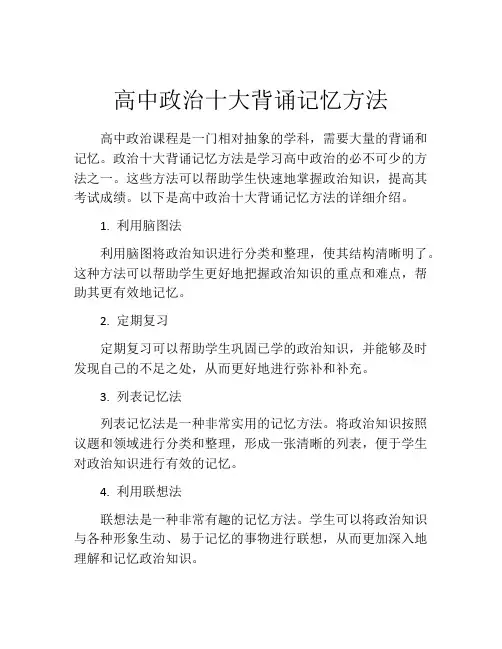 高中政治十大背诵记忆方法

高中政治课程是一门相对抽象的学科，需要大量的背诵和记忆。政治十大背诵记忆方法是学习高中政治的必不可少的方法之一。这些方法可以帮助学生快速地掌握政治知识，提高其考试成绩。以下是高中政治十大背诵记忆方法的详细介绍。

1. 利用脑图法

利用脑图将政治知识进行分类和整理，使其结构清晰明了。这种方法可以帮助学生更好地把握政治知识的重点和难点，帮助其更有效地记忆。

2. 定期复习

定期复习可以帮助学生巩固已学的政治知识，并能够及时发现自己的不足之处，从而更好地进行弥补和补充。

3. 列表记忆法

列表记忆法是一种非常实用的记忆方法。将政治知识按照议题和领域进行分类和整理，形成一张清晰的列表，便于学生对政治知识进行有效的记忆。

4. 利用联想法

联想法是一种非常有趣的记忆方法。学生可以将政治知识与各种形象生动、易于记忆的事物进行联想，从而更加深入地理解和记忆政治知识。